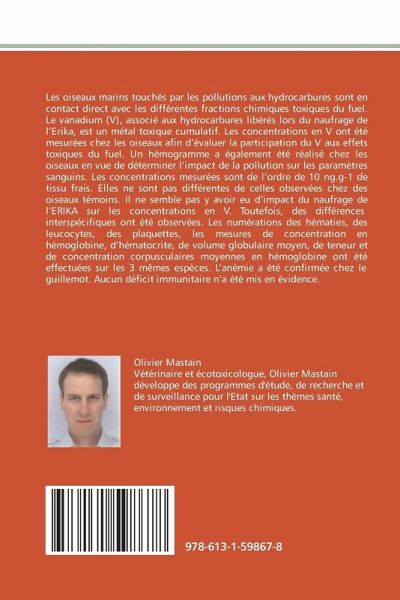 Les oiseaux marins touchés par les pollutions aux hydrocarbures sont en contact direct avec les différentes fractions chimiques toxiques du fuel. Le vanadium (V), associé aux hydrocarbures libérés lors du naufrage de l'Erika, est un métal toxique cumulatif. Les concentrations en V ont été mesurées chez les oiseaux afin d'évaluer la participation du V aux effets toxiques du fuel. Un hémogramme a également été réalisé chez les oiseaux en vue de déterminer l'impact de la pollution sur les paramètres sanguins. Les concentrations mesurées sont de l'ordre de 10 ng.g-1 de tissu frais. Elles ne sont pas différentes de celles observées chez des oiseaux témoins. Il ne semble pas y avoir eu d'impact du naufrage de l'ERIKA sur les concentrations en V. Toutefois, des différences interspécifiques ont été observées. Les numérations des hématies, des leucocytes, des plaquettes, les mesures de concentration en hémoglobine, d'hématocrite, de volume globulaire moyen, de teneur et de concentration corpusculaires moyennes en hémoglobine ont été effectuées sur les 3 mêmes espèces. L'anémie a été confirmée chez le guillemot. Aucun déficit immunitaire n'a été mis en évidence.

Olivier Mastain
Vétérinaire et écotoxicologue, Olivier Mastain développe des programmes d'étude, de recherche et de surveillance pour l'Etat sur les thèmes santé, environnement et risques chimiques.

978-613-1-59867-8